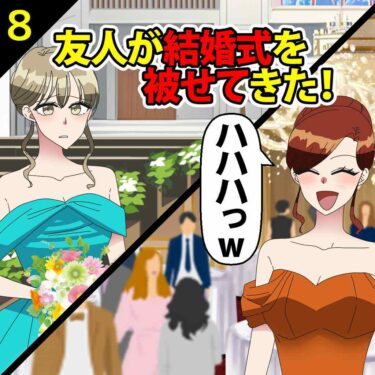 8

友人が結婚式を被せてきた!

ハハハっw